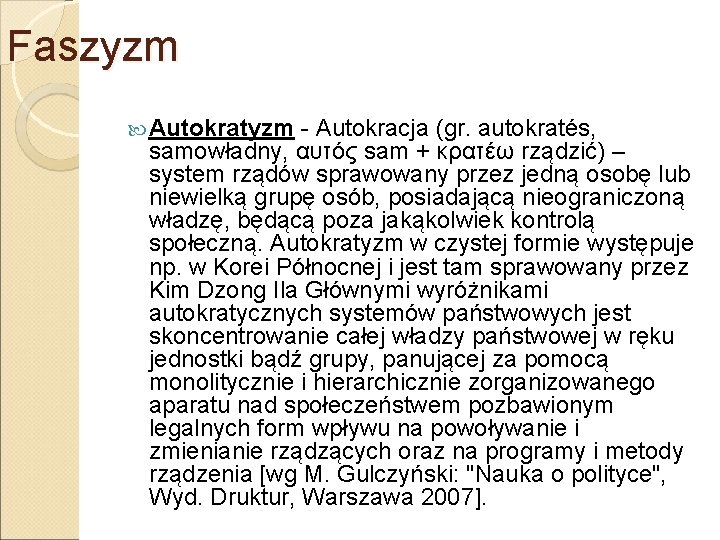 Faszyzm

Autokratyzm - Autokracja (gr. autokratés, samowładny, αυτός sam + κρατέω rządzić) – system rządów sprawowany przez jedną osobę lub niewielką grupę osób, posiadającą nieograniczoną władzę, będącą poza jakąkolwiek kontrolą społeczną. Autokratyzm w czystej formie występuje np. w Korei Północnej i jest tam sprawowany przez Kim Dzong Ila Głównymi wyróżnikami autokratycznych systemów państwowych jest skoncentrowanie całej władzy państwowej w ręku jednostki bądź grupy, panującej za pomocą monolitycznie i hierarchicznie zorganizowanego aparatu nad społeczeństwem pozbawionym legalnych form wpływu na powoływanie i zmienianie rządzących oraz na programy i metody rządzenia [wg M. Gulczyński: "Nauka o polityce", Wyd. Druktur, Warszawa 2007].